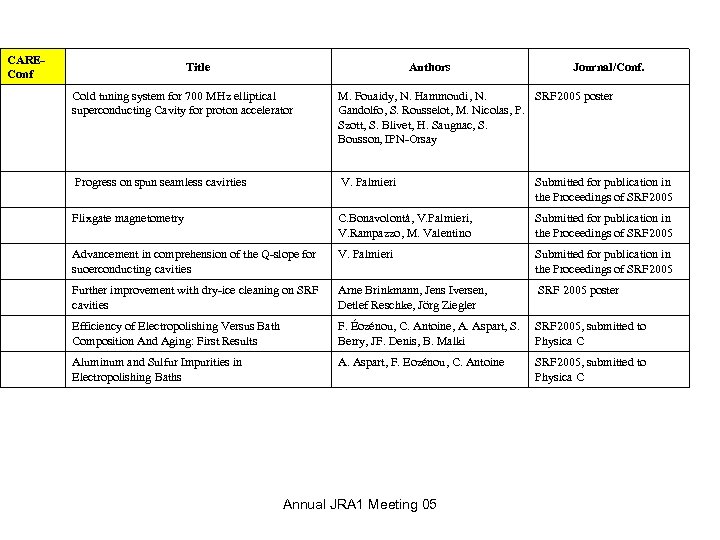 | CARE-Conf | Title | Authors | Journal/Conf. |
|---|---|---|---|
| | Cold tuning system for 700 MHz elliptical superconducting Cavity for proton accelerator | M. Fouaidy, N. Hammoudi, N. Gandolfo, S. Rousselot, M. Nicolas, P. Szott, S. Blivet, H. Saugnac, S. Bousson, IPN-Orsay | SRF2005 poster |
| | Progress on spun seamless cavirties | V. Palmieri | Submitted for publication in the Proceedings of SRF2005 |
| | Flixgate magnetometry | C.Bonavolontà, V.Palmieri, V.Rampazzo, M. Valentino | Submitted for publication in the Proceedings of SRF2005 |
| | Advancement in comprehension of the Q-slope for suoerconducting cavities | V. Palmieri | Submitted for publication in the Proceedings of SRF2005 |
| | Further improvement with dry-ice cleaning on SRF cavities | Arne Brinkmann, Jens Iversen, Detlef Reschke, Jörg Ziegler | SRF 2005 poster |
| | Efficiency of Electropolishing Versus Bath Composition And Aging: First Results | F. Éozénou, C. Antoine, A. Aspart, S. Berry, JF. Denis, B. Malki | SRF2005, submitted to Physica C |
| | Aluminum and Sulfur Impurities in Electropolishing Baths | A. Aspart, F. Eozénou, C. Antoine | SRF2005, submitted to Physica C |

Annual JRA1 Meeting 05